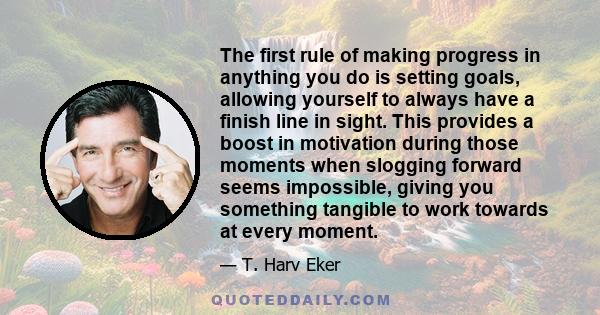 The first rule of making progress in anything you do is setting goals, allowing yourself to always have a finish line in sight. This provides a boost in motivation during those moments when slogging forward seems impossible, giving you something tangible to work towards at every moment.

— T. Harv Eker

QUOTEDDAILY.COM